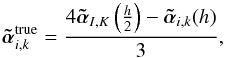 $\tilde{\boldsymbol{\alpha}}_{i,k}^{\text{true}} = \frac{4\tilde{\boldsymbol{\alpha}}_{I,K}\left(\frac{h}{2}\right) - \tilde{\boldsymbol{\alpha}}_{i,k}(h)}{3},$